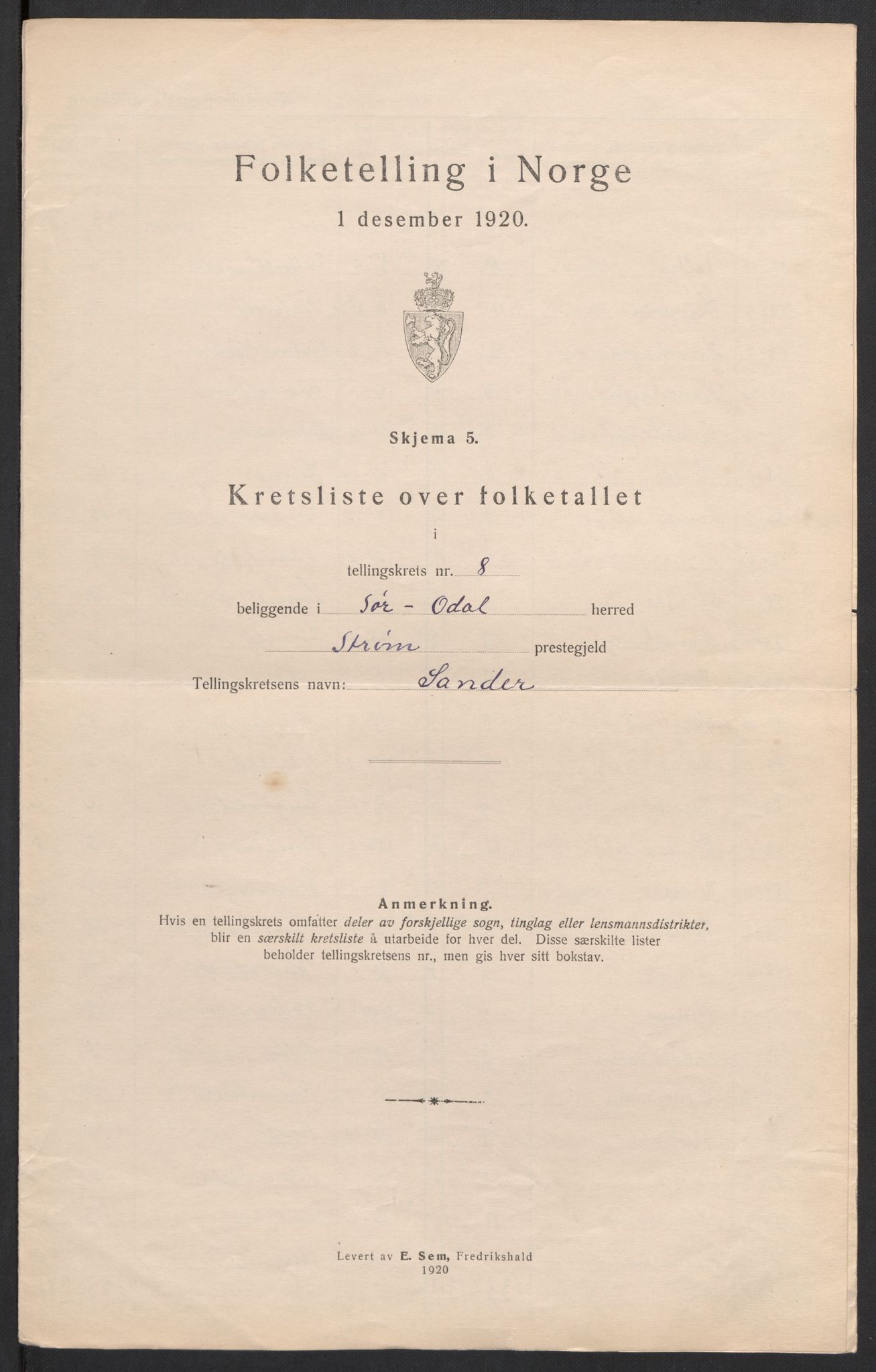 Folketelling i Norge
1 desember 1920.

Skjema 5.

Kretsliste over folketallet
i
tellingskrets nr. 8
beliggende i Sør - Odal herred
Strøm prestegjeld
Tellingskretsens navn: Sander

Anmerkning.
Hvis en tellingskrets omfatter deler av forskjellige sogn, tinglag eller lensmannsdistrikter, blir en særskilt kretsliste å utarbeide for hver del. Disse særskilte lister beholder tellingskretsens nr., men gis hver sitt bokstav.

Levert av E. Sem, Fredrikshald
1920